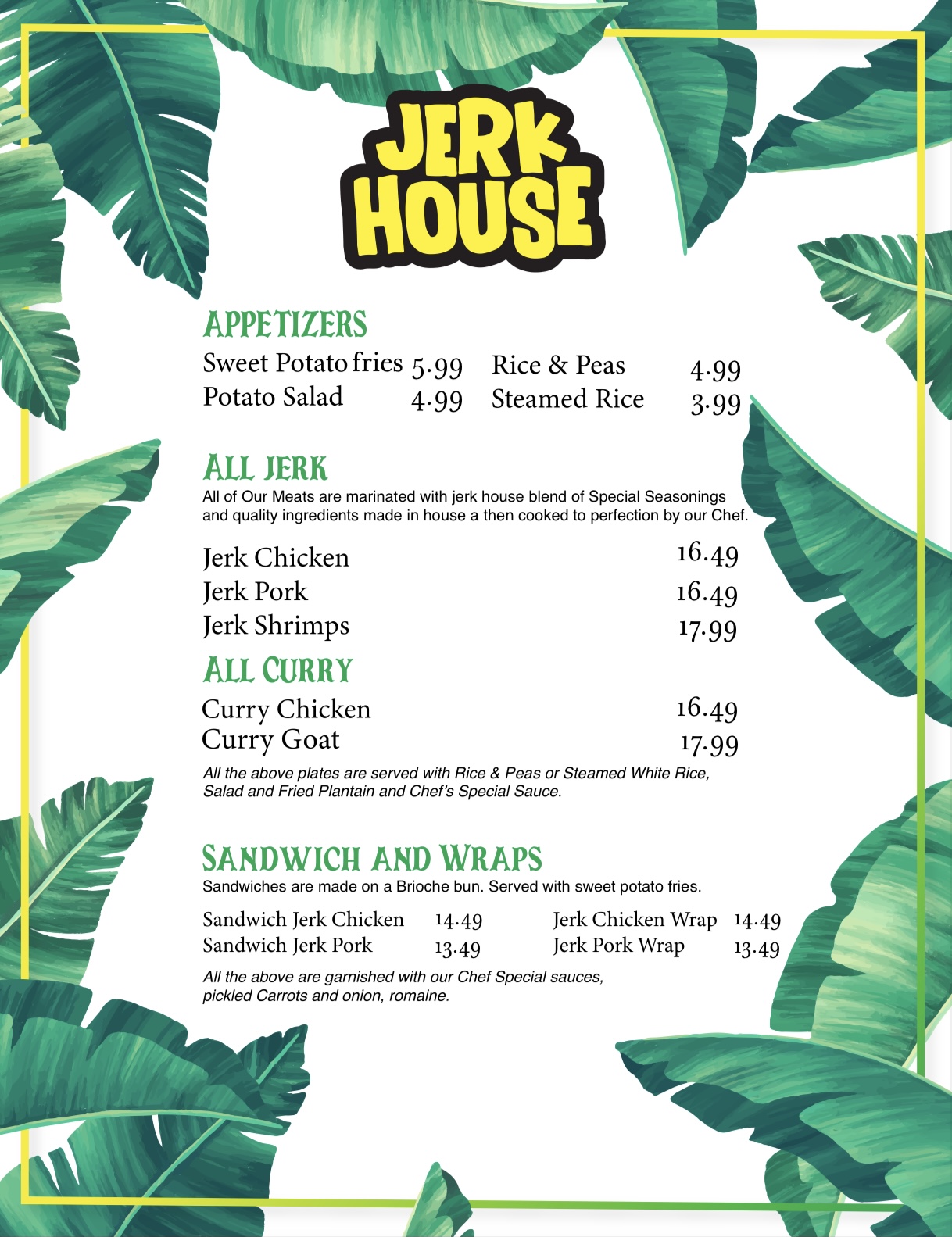 JERK HOUSE

APPETIZERS

Sweet Potato fries 5.99
Potato Salad 4.99

Rice & Peas 4.99
Steamed Rice 3.99

ALL JERK

All of Our Meats are marinated with jerk house blend of Special Seasonings and quality ingredients made in house a then cooked to perfection by our Chef.

Jerk Chicken 16.49
Jerk Pork 16.49
Jerk Shrimps 17.99

ALL CURRY

Curry Chicken 16.49
Curry Goat 17.99

All the above plates are served with Rice & Peas or Steamed White Rice, Salad and Fried Plantain and Chef's Special Sauce.

SANDWICH AND WRAPS

Sandwiches are made on a Brioche bun. Served with sweet potato fries.

Sandwich Jerk Chicken 14.49
Sandwich Jerk Pork 13.49

Jerk Chicken Wrap 14.49
Jerk Pork Wrap 13.49

All the above are garnished with our Chef Special sauces, pickled Carrots and onion, romaine.